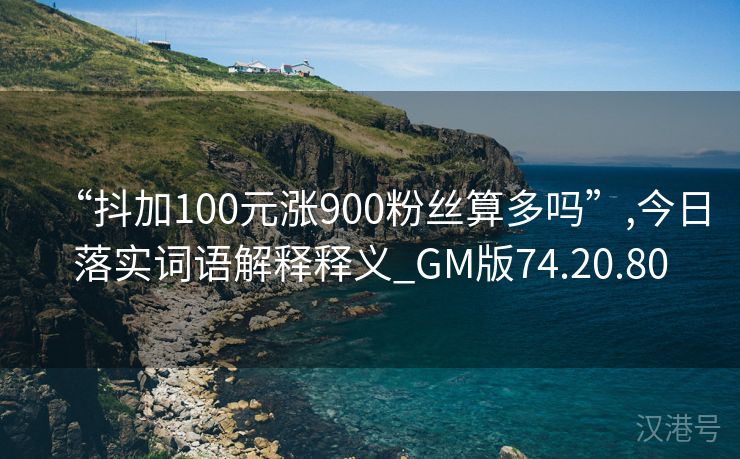 “抖加100元涨900粉丝算多吗”,今日落实词语解释释义_GM版74.20.80

汉港号